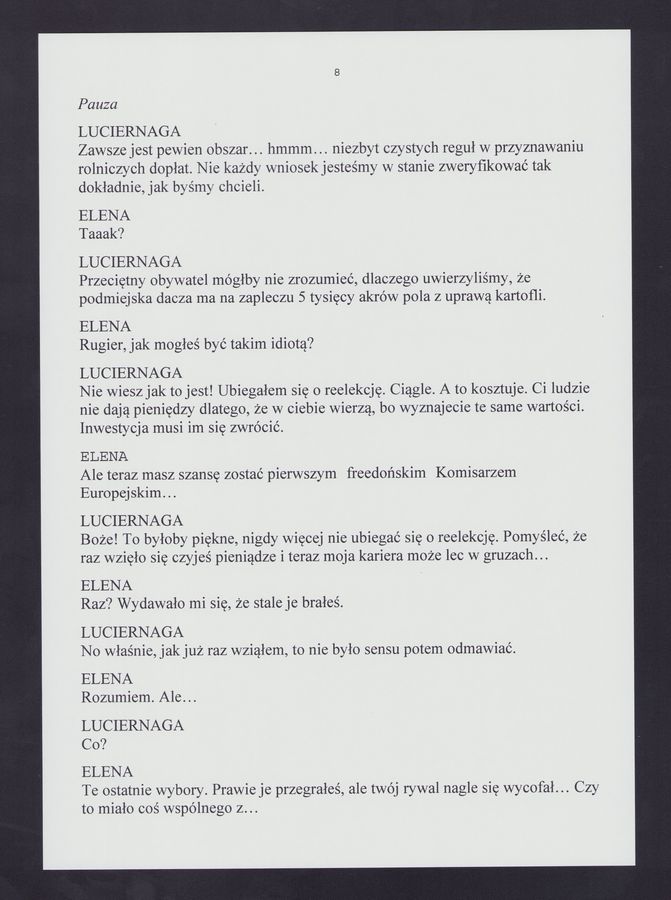 8

Pauza

LUCIERNAGA
Zawsze jest pewien obszar… hmmm… niezbyt czystych reguł w przyznawaniu rolniczych dopłat. Nie każdy wniosek jesteśmy w stanie zweryfikować tak dokładnie, jak byśmy chcieli.

ELENA
Taaak?

LUCIERNAGA
Przeciętny obywatel mógłby nie zrozumieć, dlaczego uwierzyliśmy, że podmiejska dacza ma na zapleczu 5 tysięcy akrów pola z uprawą kartofli.

ELENA
Rugier, jak mogłeś być takim idiotą?

LUCIERNAGA
Nie wiesz jak to jest! Ubiegałem się o reelekcję. Ciągle. A to kosztuje. Ci ludzie nie dają pieniędzy dlatego, że w ciebie wierzą, bo wyznajecie te same wartości. Inwestycja musi im się zwrócić.

ELENA
Ale teraz masz szansę zostać pierwszym freedońskim Komisarzem Europejskim…

LUCIERNAGA
Boże! To byłoby piękne, nigdy więcej nie ubiegać się o reelekcję. Pomyśleć, że raz wzięło się czyjeś pieniądze i teraz moja kariera może lec w gruzach…

ELENA
Raz? Wydawało mi się, że stale je brałeś.

LUCIERNAGA
No właśnie, jak już raz wziąłem, to nie było sensu potem odmawiać.

ELENA
Rozumiem. Ale…

LUCIERNAGA
Co?

ELENA
Te ostatnie wybory. Prawie je przegrałeś, ale twój rywal nagle się wycofał… Czy to miało coś wspólnego z…